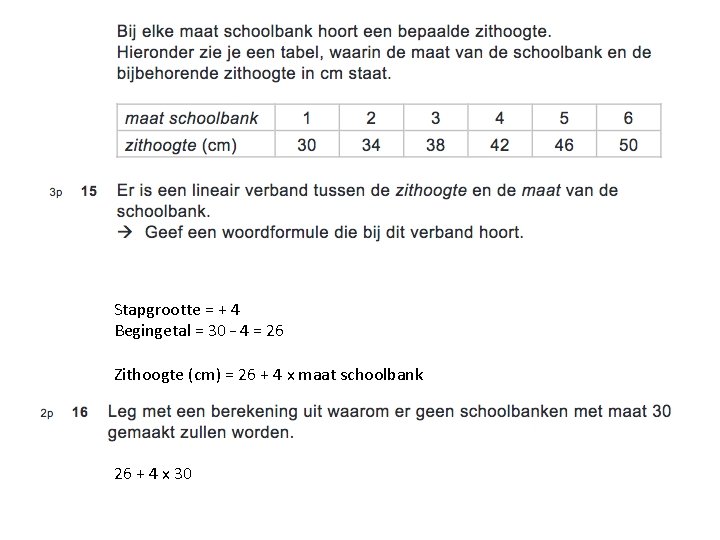 Bij elke maat schoolbank hoort een bepaalde zithoogte.
Hieronder zie je een tabel, waarin de maat van de schoolbank en de bijbehorende zithoogte in cm staat.

| maat schoolbank | 1 | 2 | 3 | 4 | 5 | 6 |
|---|---|---|---|---|---|---|
| zithoogte (cm) | 30 | 34 | 38 | 42 | 46 | 50 |

3p 15 Er is een lineair verband tussen de zithoogte en de maat van de schoolbank.
→ Geef een woordformule die bij dit verband hoort.

Stapgrootte = + 4
Begingetal = 30 – 4 = 26

Zithoogte (cm) = 26 + 4 x maat schoolbank

2p 16 Leg met een berekening uit waarom er geen schoolbanken met maat 30 gemaakt zullen worden.

26 + 4 x 30